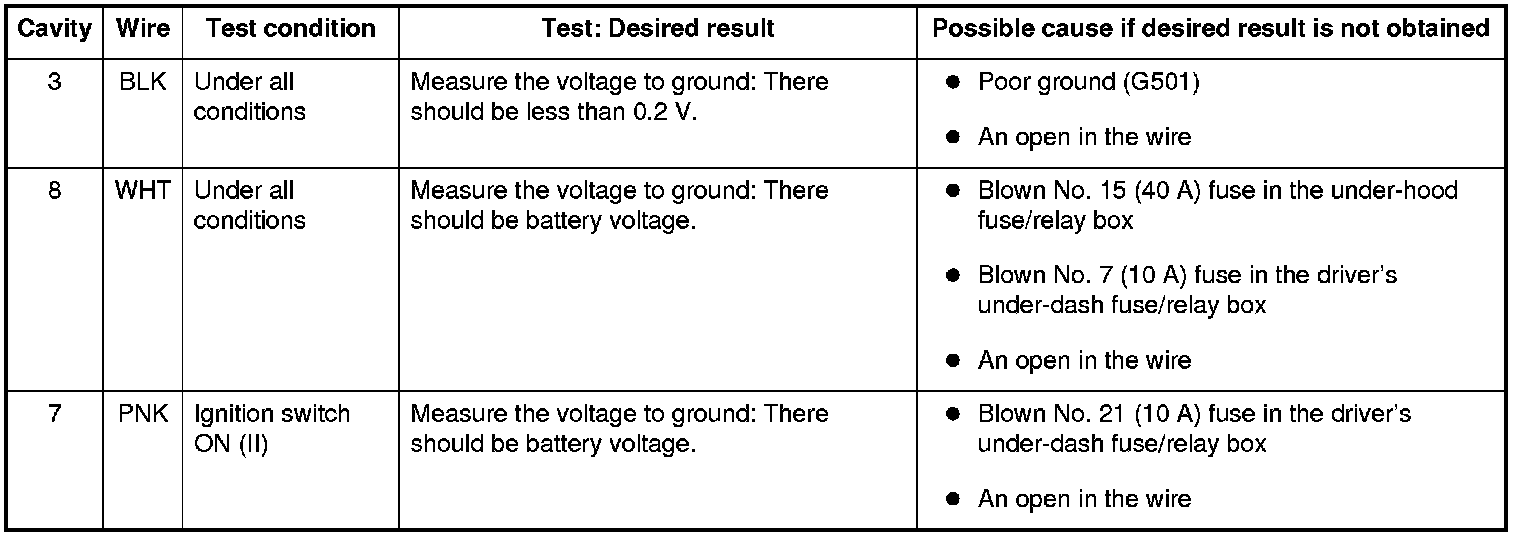 | Cavity | Wire | Test condition | Test: Desired result | Possible cause if desired result is not obtained |
|---|---|---|---|---|
| 3 | BLK | Under all conditions | Measure the voltage to ground: There should be less than 0.2 V. | • Poor ground (G501) • An open in the wire |
| 8 | WHT | Under all conditions | Measure the voltage to ground: There should be battery voltage. | • Blown No. 15 (40 A) fuse in the under-hood fuse/relay box • Blown No. 7 (10 A) fuse in the driver's under-dash fuse/relay box • An open in the wire |
| 7 | PNK | Ignition switch ON (II) | Measure the voltage to ground: There should be battery voltage. | • Blown No. 21 (10 A) fuse in the driver's under-dash fuse/relay box • An open in the wire |